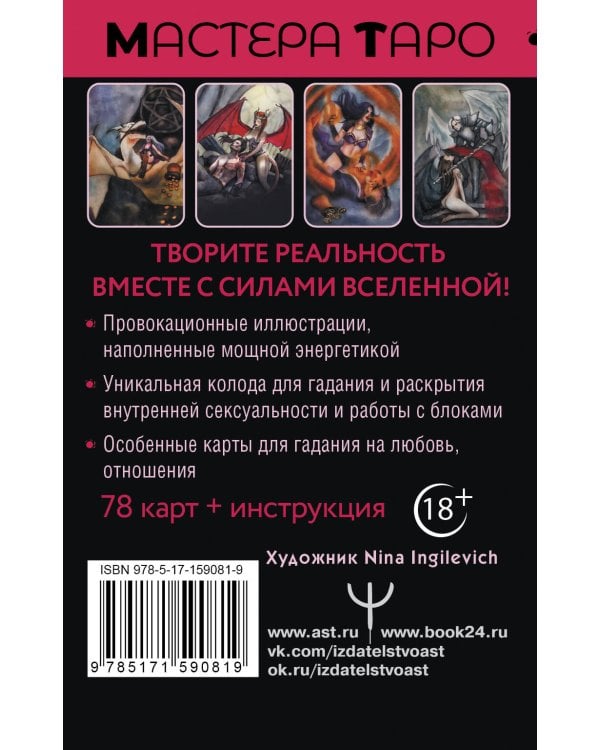 МАСТЕРА ТАРО

ТВОРИТЕ РЕАЛЬНОСТЬ ВМЕСТЕ С СИЛАМИ ВСЕЛЕННОЙ!

Провокационные иллюстрации, наполненные мощной энергетикой

Уникальная колода для гадания и раскрытия внутренней сексуальности и работы с блоками

Особенные карты для гадания на любовь, отношения

78 карт + инструкция

18+

Художник Nina Ingilevich

ISBN 978-5-17-159081-9

9 785171 590819

www.ast.ru www.book24.ru
vk.com/izdatelstvoast
ok.ru/izdatelstvoast